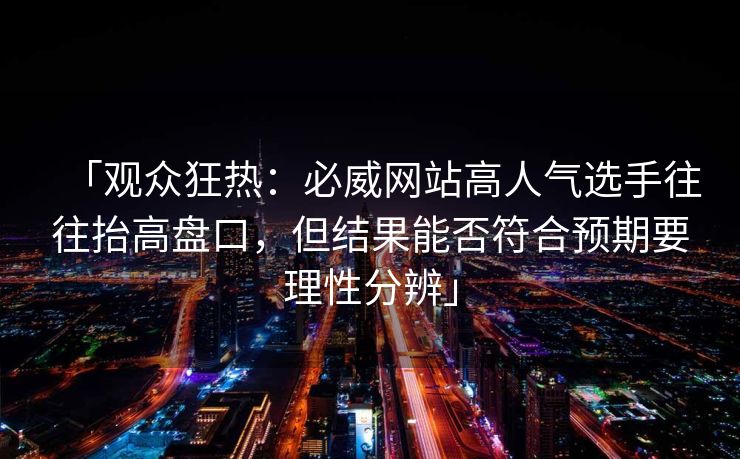 「观众狂热：必威网站高人气选手往往抬高盘口，但结果能否符合预期要理性分辨」